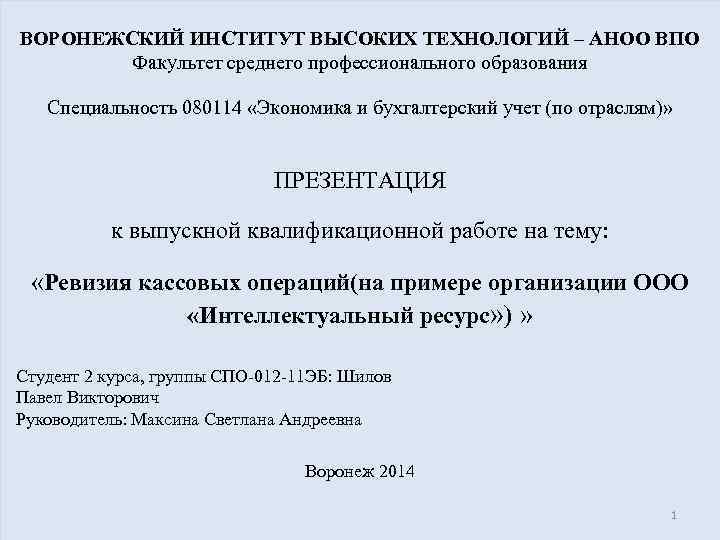 ВОРОНЕЖСКИЙ ИНСТИТУТ ВЫСОКИХ ТЕХНОЛОГИЙ – АНОО ВПО
Факультет среднего профессионального образования

Специальность 080114 «Экономика и бухгалтерский учет (по отраслям)»

ПРЕЗЕНТАЦИЯ

к выпускной квалификационной работе на тему:

«Ревизия кассовых операций(на примере организации ООО «Интеллектуальный ресурс») »

Студент 2 курса, группы СПО-012-11ЭБ: Шилов Павел Викторович
Руководитель: Максина Светлана Андреевна

Воронеж 2014

1